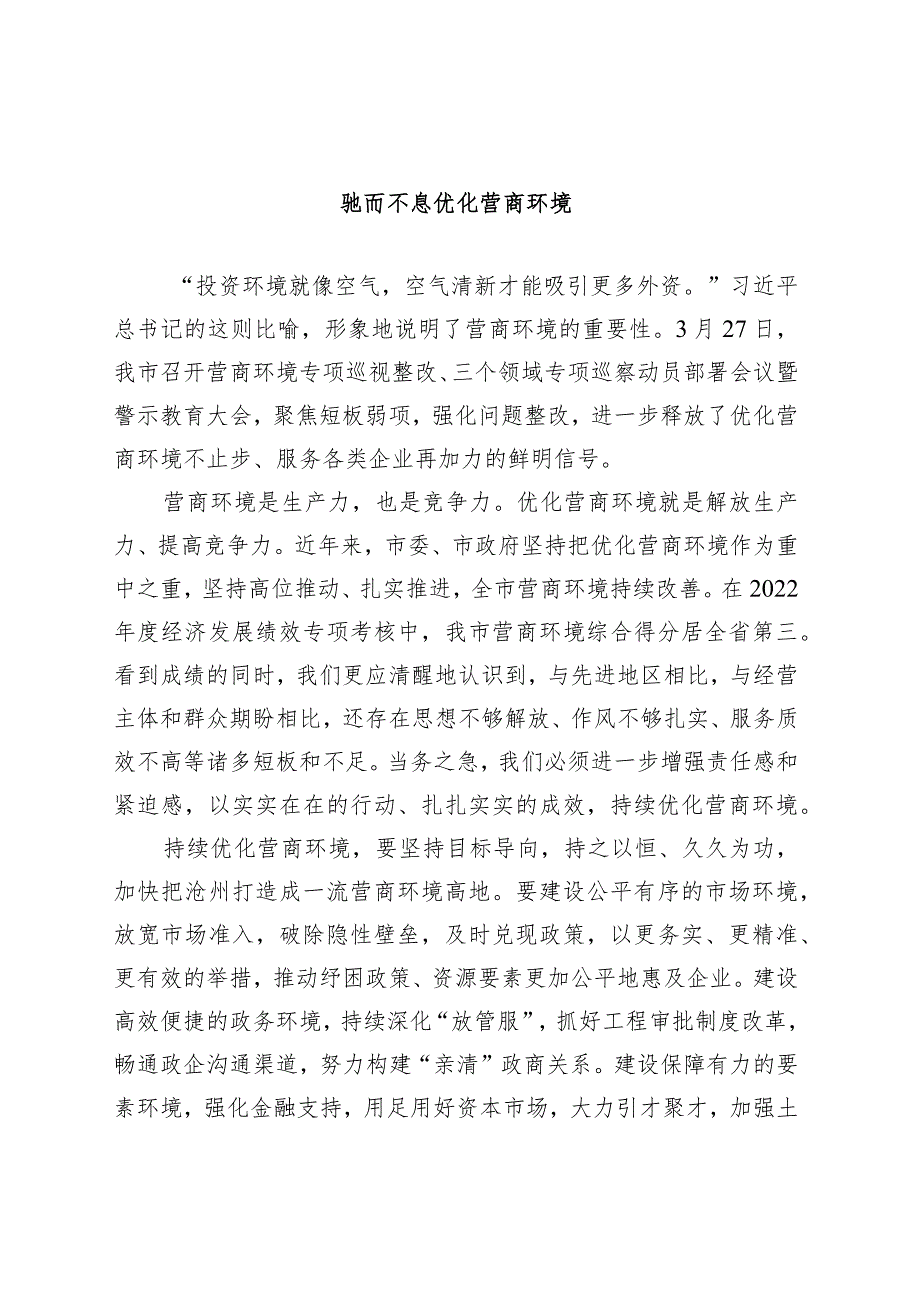 驰而不息优化营商环境

“投资环境就像空气，空气清新才能吸引更多外资。”习近平总书记的这则比喻，形象地说明了营商环境的重要性。3月27日，我市召开营商环境专项巡视整改、三个领域专项巡察动员部署会议暨警示教育大会，聚焦短板弱项，强化问题整改，进一步释放了优化营商环境不止步、服务各类企业再加力的鲜明信号。

营商环境是生产力，也是竞争力。优化营商环境就是解放生产力、提高竞争力。近年来，市委、市政府坚持把优化营商环境作为重中之重，坚持高位推动、扎实推进，全市营商环境持续改善。在2022年度经济发展绩效专项考核中，我市营商环境综合得分居全省第三。看到成绩的同时，我们更应清醒地认识到，与先进地区相比，与经营主体和群众期盼相比，还存在思想不够解放、作风不够扎实、服务质效不高等诸多短板和不足。当务之急，我们必须进一步增强责任感和紧迫感，以实实在在的行动、扎扎实实的成效，持续优化营商环境。

持续优化营商环境，要坚持目标导向，持之以恒、久久为功，加快把沧州打造成一流营商环境高地。要建设公平有序的市场环境，放宽市场准入，破除隐性壁垒，及时兑现政策，以更务实、更精准、更有效的举措，推动纾困政策、资源要素更加公平地惠及企业。建设高效便捷的政务环境，持续深化“放管服”，抓好工程审批制度改革，畅通政企沟通渠道，努力构建“亲清”政商关系。建设保障有力的要素环境，强化金融支持，用足用好资本市场，大力引才聚才，加强土